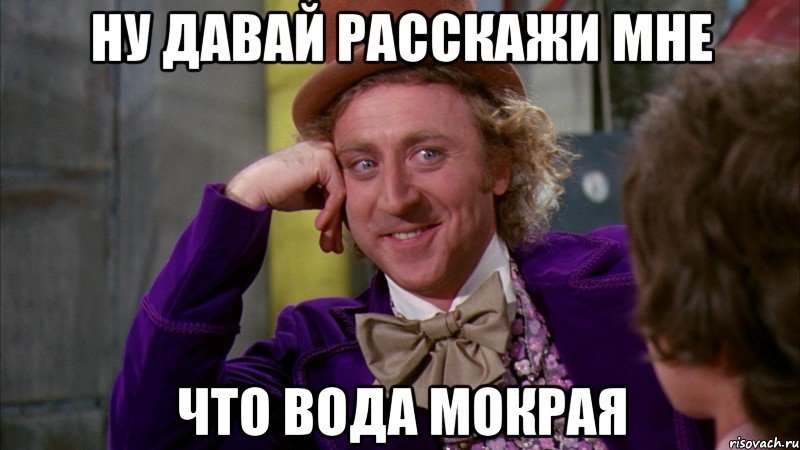 НУ ДАВАЙ РАССКАЖИ МНЕ

ЧТО ВОДА МОКРАЯ

risovach.ru